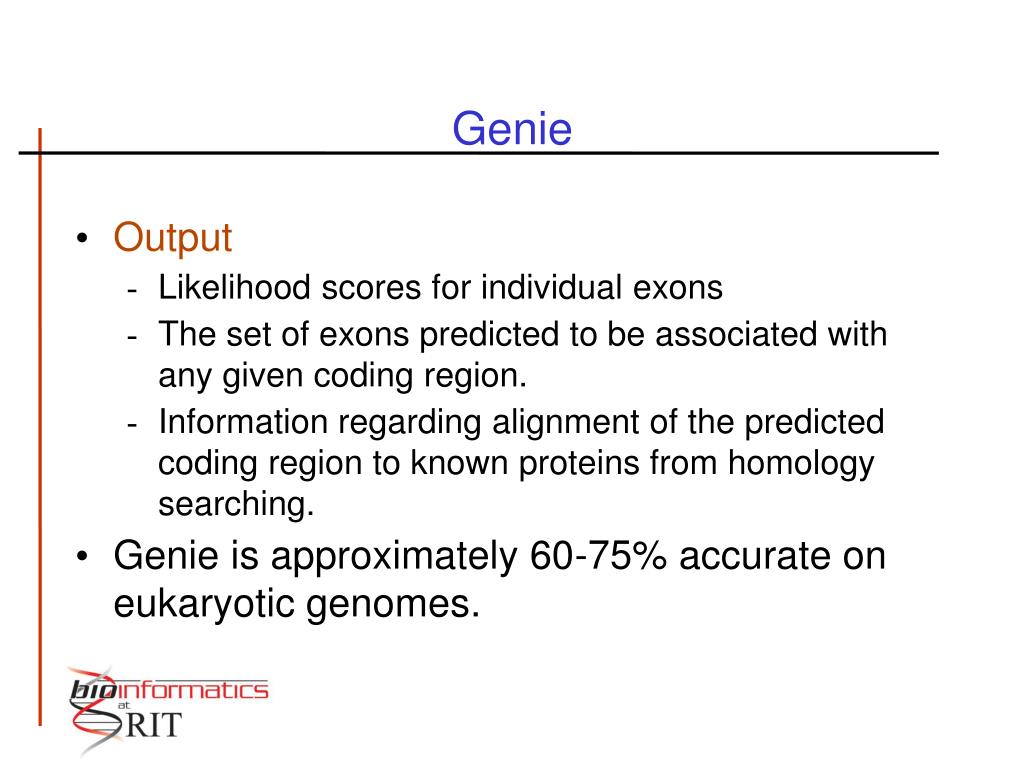 Genie

• Output
  - Likelihood scores for individual exons
  - The set of exons predicted to be associated with any given coding region.
  - Information regarding alignment of the predicted coding region to known proteins from homology searching.
• Genie is approximately 60-75% accurate on eukaryotic genomes.

bioinformatics at RIT